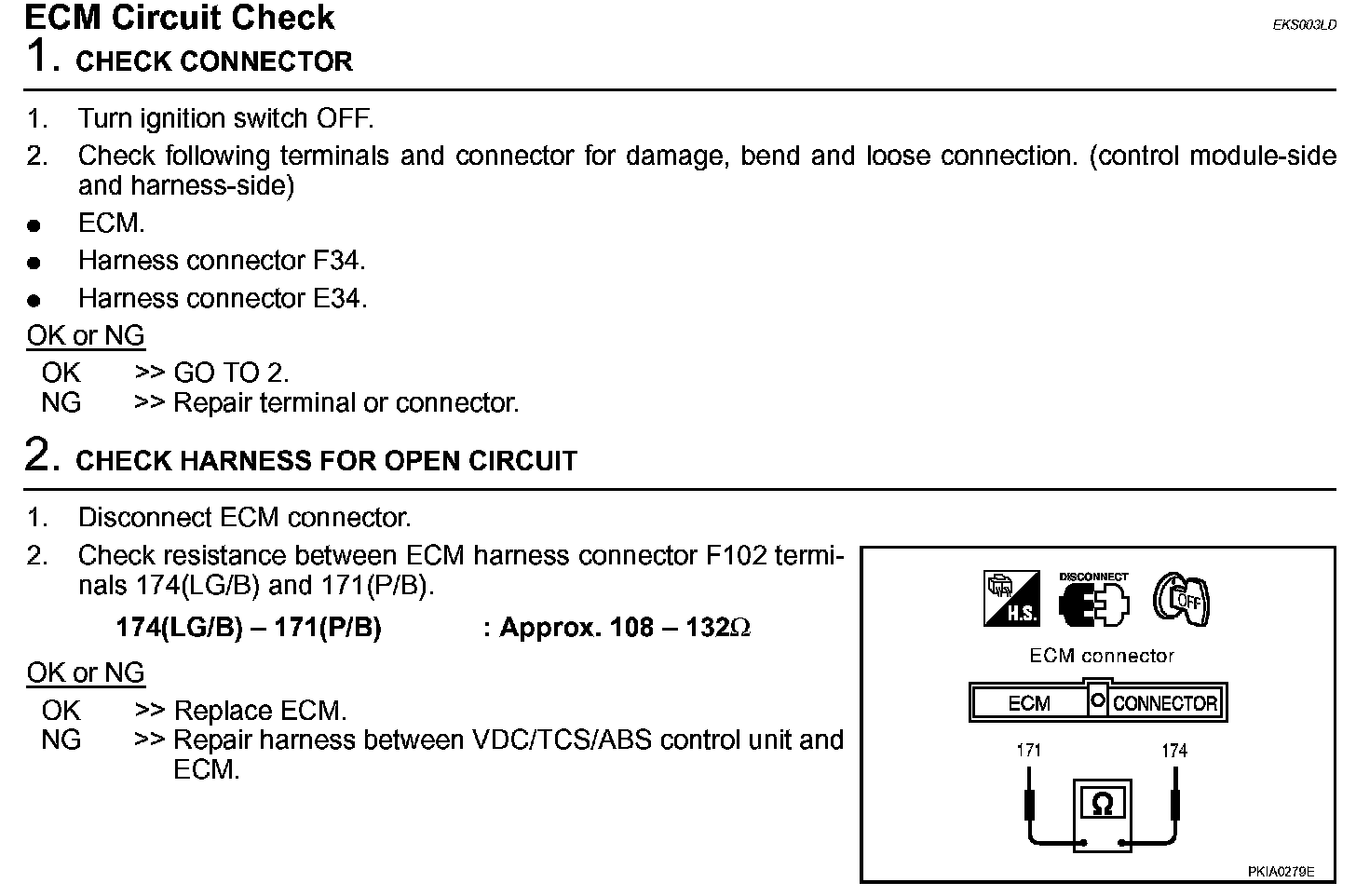 ECM Circuit Check

EKS003LD

1. CHECK CONNECTOR

1. Turn ignition switch OFF.
2. Check following terminals and connector for damage, bend and loose connection. (control module-side and harness-side)
• ECM.
• Harness connector F34.
• Harness connector E34.

OK or NG

OK >> GO TO 2.
NG >> Repair terminal or connector.

2. CHECK HARNESS FOR OPEN CIRCUIT

1. Disconnect ECM connector.
2. Check resistance between ECM harness connector F102 terminals 174(LG/B) and 171(P/B).

174(LG/B) – 171(P/B) : Approx. 108 – 132Ω

OK or NG

OK >> Replace ECM.
NG >> Repair harness between VDC/TCS/ABS control unit and ECM.

H.S.

DISCONNECT

OFF

ECM connector

ECM CONNECTOR

171

174

Ω

PKIA0279E